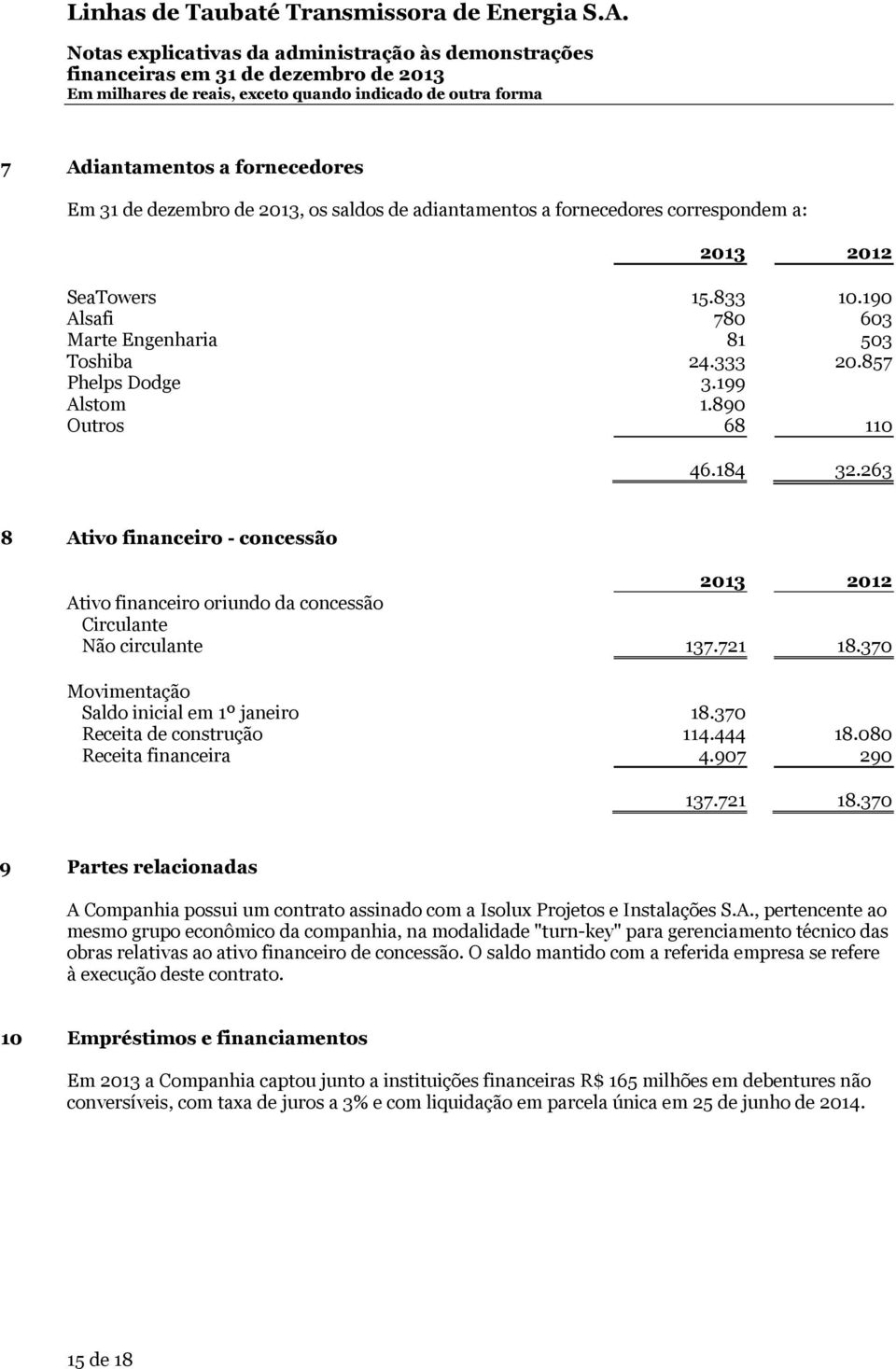 Linhas de Taubaté Transmissora de Energia S.A.

Notas explicativas da administração às demonstrações financeiras em 31 de dezembro de 2013
Em milhares de reais, exceto quando indicado de outra forma

7 Adiantamentos a fornecedores

Em 31 de dezembro de 2013, os saldos de adiantamentos a fornecedores correspondem a:

| | 2013 | 2012 |
|---|---|---|
| SeaTowers | 15.833 | 10.190 |
| Alsafi | 780 | 603 |
| Marte Engenharia | 81 | 503 |
| Toshiba | 24.333 | 20.857 |
| Phelps Dodge | 3.199 | |
| Alstom | 1.890 | |
| Outros | 68 | 110 |
| | 46.184 | 32.263 |

8 Ativo financeiro - concessão

| | 2013 | 2012 |
|---|---|---|
| Ativo financeiro oriundo da concessão | | |
| Circulante | | |
| Não circulante | 137.721 | 18.370 |
| Movimentação | | |
| Saldo inicial em 1º janeiro | 18.370 | |
| Receita de construção | 114.444 | 18.080 |
| Receita financeira | 4.907 | 290 |
| | 137.721 | 18.370 |

9 Partes relacionadas

A Companhia possui um contrato assinado com a Isolux Projetos e Instalações S.A., pertencente ao mesmo grupo econômico da companhia, na modalidade "turn-key" para gerenciamento técnico das obras relativas ao ativo financeiro de concessão. O saldo mantido com a referida empresa se refere à execução deste contrato.

10 Empréstimos e financiamentos

Em 2013 a Companhia captou junto a instituições financeiras R$ 165 milhões em debentures não conversíveis, com taxa de juros a 3% e com liquidação em parcela única em 25 de junho de 2014.

15 de 18